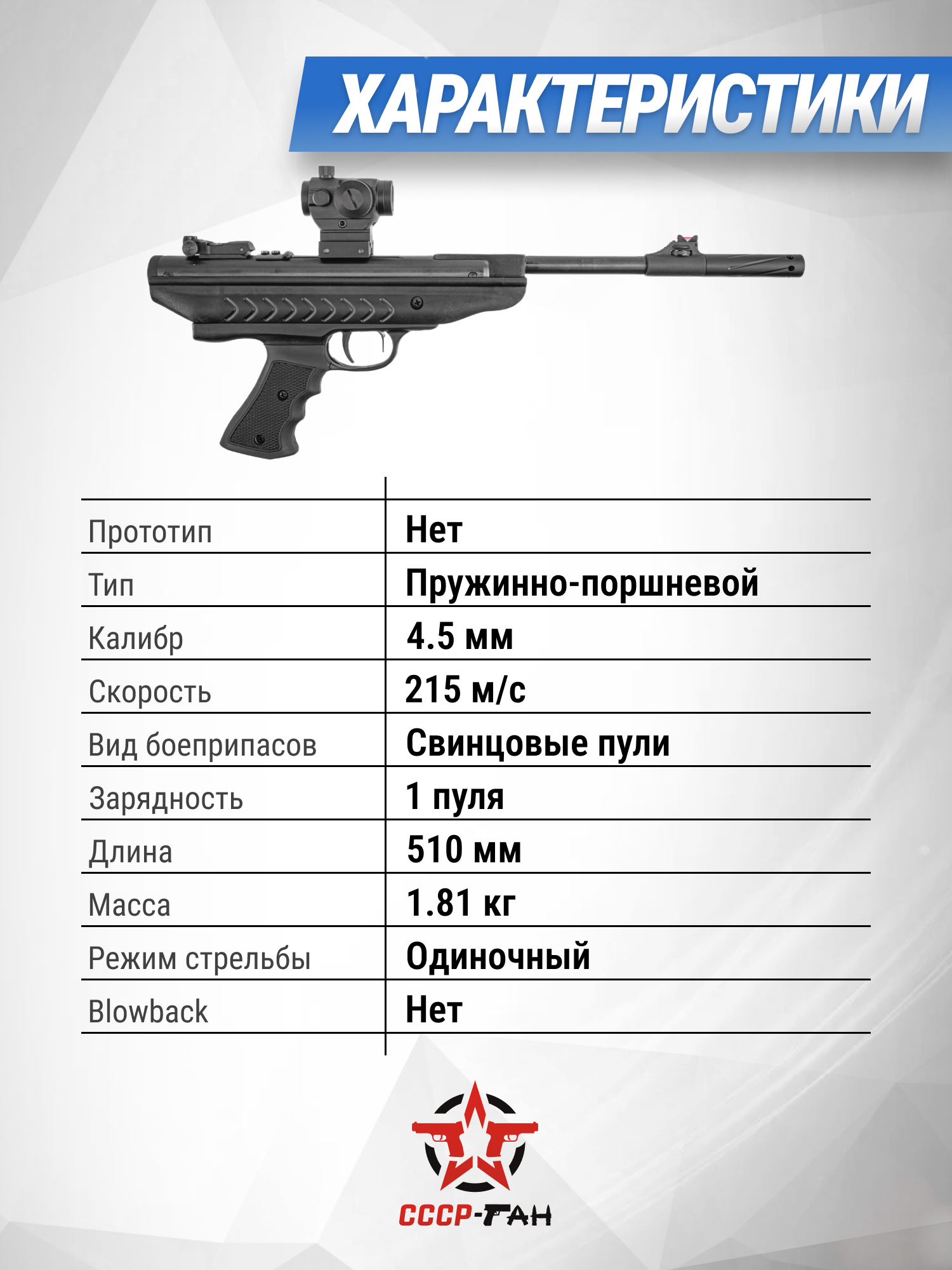 ХАРАКТЕРИСТИКИ

| | |
|---|---|
| Прототип | Нет |
| Тип | Пружинно-поршневой |
| Калибр | 4.5 мм |
| Скорость | 215 м/с |
| Вид боеприпасов | Свинцовые пули |
| Зарядность | 1 пуля |
| Длина | 510 мм |
| Масса | 1.81 кг |
| Режим стрельбы | Одиночный |
| Blowback | Нет |

СССР-ГАН